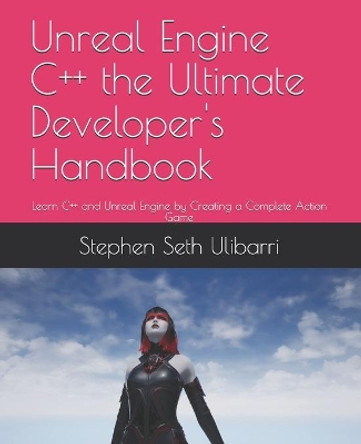 Unreal Engine C++ the Ultimate Developer's Handbook

Learn C++ and Unreal Engine by Creating a Complete Action Game

Stephen Seth Ulibarri